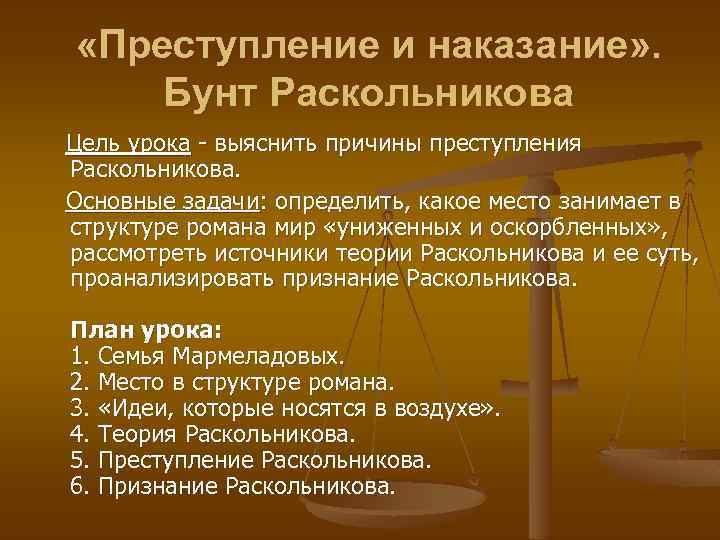 «Преступление и наказание». Бунт Раскольникова

Цель урока - выяснить причины преступления Раскольникова.

Основные задачи: определить, какое место занимает в структуре романа мир «униженных и оскорбленных», рассмотреть источники теории Раскольникова и ее суть, проанализировать признание Раскольникова.

План урока:
1. Семья Мармеладовых.
2. Место в структуре романа.
3. «Идеи, которые носятся в воздухе».
4. Теория Раскольникова.
5. Преступление Раскольникова.
6. Признание Раскольникова.